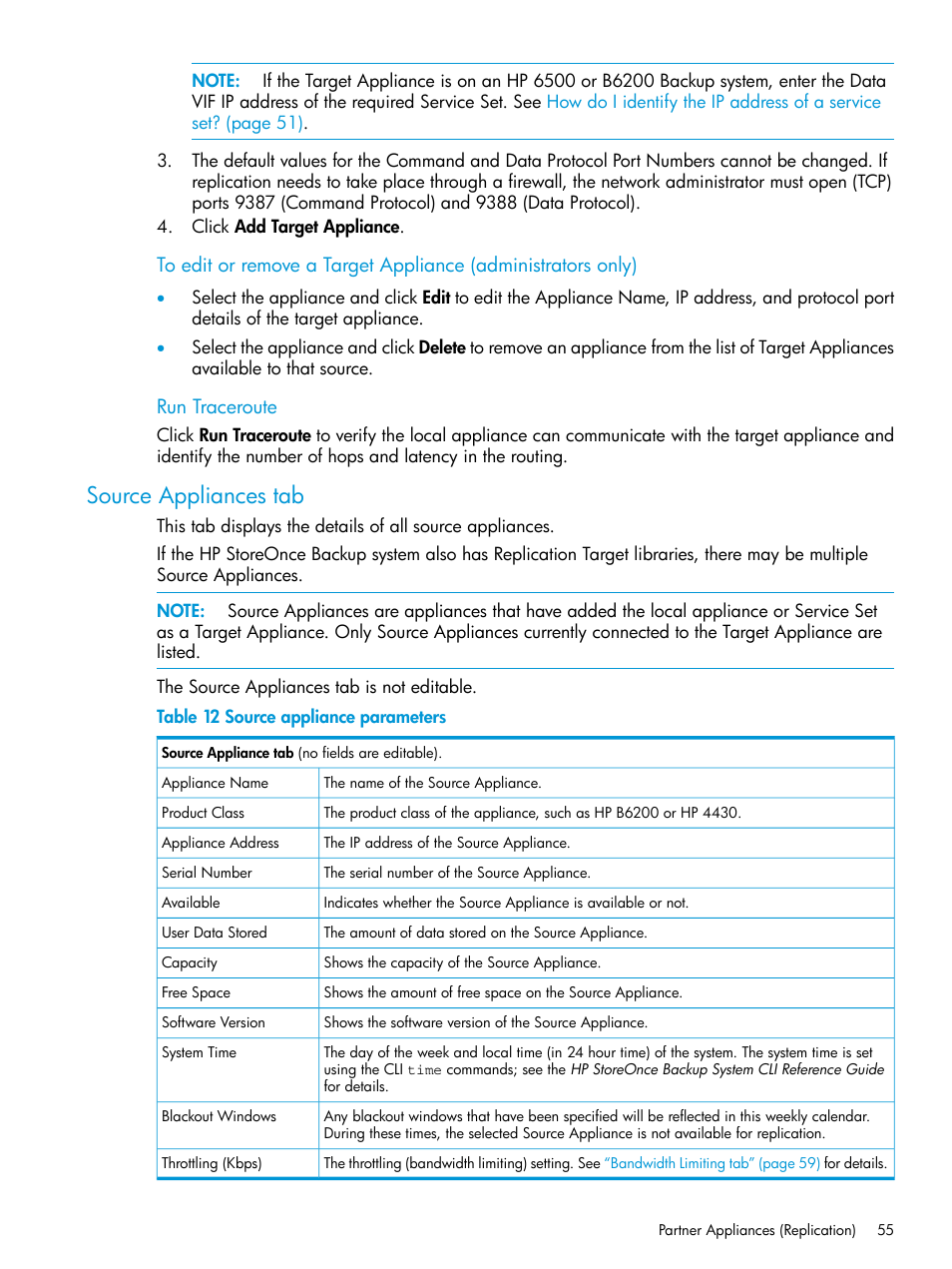 NOTE: If the Target Appliance is on an HP 6500 or B6200 Backup system, enter the Data VIF IP address of the required Service Set. See How do I identify the IP address of a service set? (page 51).

3. The default values for the Command and Data Protocol Port Numbers cannot be changed. If replication needs to take place through a firewall, the network administrator must open (TCP) ports 9387 (Command Protocol) and 9388 (Data Protocol).
4. Click Add Target Appliance.

To edit or remove a Target Appliance (administrators only)

• Select the appliance and click Edit to edit the Appliance Name, IP address, and protocol port details of the target appliance.
• Select the appliance and click Delete to remove an appliance from the list of Target Appliances available to that source.

Run Traceroute

Click Run Traceroute to verify the local appliance can communicate with the target appliance and identify the number of hops and latency in the routing.

Source Appliances tab

This tab displays the details of all source appliances.

If the HP StoreOnce Backup system also has Replication Target libraries, there may be multiple Source Appliances.

NOTE: Source Appliances are appliances that have added the local appliance or Service Set as a Target Appliance. Only Source Appliances currently connected to the Target Appliance are listed.

The Source Appliances tab is not editable.

Table 12 Source appliance parameters

| Source Appliance tab (no fields are editable). | |
|---|---|
| Appliance Name | The name of the Source Appliance. |
| Product Class | The product class of the appliance, such as HP B6200 or HP 4430. |
| Appliance Address | The IP address of the Source Appliance. |
| Serial Number | The serial number of the Source Appliance. |
| Available | Indicates whether the Source Appliance is available or not. |
| User Data Stored | The amount of data stored on the Source Appliance. |
| Capacity | Shows the capacity of the Source Appliance. |
| Free Space | Shows the amount of free space on the Source Appliance. |
| Software Version | Shows the software version of the Source Appliance. |
| System Time | The day of the week and local time (in 24 hour time) of the system. The system time is set using the CLI time commands; see the HP StoreOnce Backup System CLI Reference Guide for details. |
| Blackout Windows | Any blackout windows that have been specified will be reflected in this weekly calendar. During these times, the selected Source Appliance is not available for replication. |
| Throttling (Kbps) | The throttling (bandwidth limiting) setting. See "Bandwidth Limiting tab" (page 59) for details. |

Partner Appliances (Replication) 55